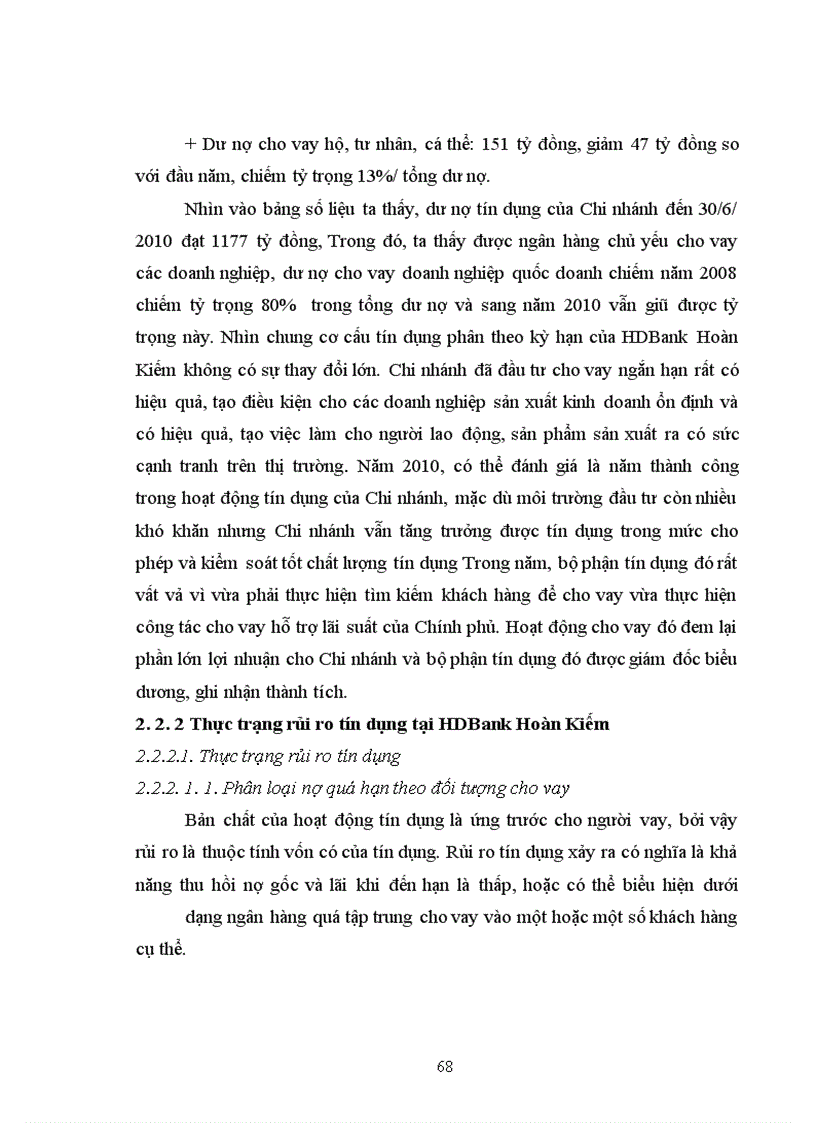 + Dư nợ cho vay hộ, tư nhân, cá thể: 151 tỷ đồng, giảm 47 tỷ đồng so với đầu năm, chiếm tỷ trọng 13%/ tổng dư nợ.

Nhìn vào bảng số liệu ta thấy, dư nợ tín dụng của Chi nhánh đến 30/6/ 2010 đạt 1177 tỷ đồng, Trong đó, ta thấy được ngân hàng chủ yếu cho vay các doanh nghiệp, dư nợ cho vay doanh nghiệp quốc doanh chiếm năm 2008 chiếm tỷ trọng 80% trong tổng dư nợ và sang năm 2010 vẫn giữ được tỷ trọng này. Nhìn chung cơ cấu tín dụng phân theo kỳ hạn của HDBank Hoàn Kiếm không có sự thay đổi lớn. Chi nhánh đã đầu tư cho vay ngắn hạn rất có hiệu quả, tạo điều kiện cho các doanh nghiệp sản xuất kinh doanh ổn định và có hiệu quả, tạo việc làm cho người lao động, sản phẩm sản xuất ra có sức cạnh tranh trên thị trường. Năm 2010, có thể đánh giá là năm thành công trong hoạt động tín dụng của Chi nhánh, mặc dù môi trường đầu tư còn nhiều khó khăn nhưng Chi nhánh vẫn tăng trưởng được tín dụng trong mức cho phép và kiểm soát tốt chất lượng tín dụng Trong năm, bộ phận tín dụng đó rất vất vả vì vừa phải thực hiện tìm kiếm khách hàng để cho vay vừa thực hiện công tác cho vay hỗ trợ lãi suất của Chính phủ. Hoạt động cho vay đó đem lại phần lớn lợi nhuận cho Chi nhánh và bộ phận tín dụng đó được giám đốc biểu dương, ghi nhận thành tích.

2. 2. 2 Thực trạng rủi ro tín dụng tại HDBank Hoàn Kiếm

2.2.2.1. Thực trạng rủi ro tín dụng

2.2.2. 1. 1. Phân loại nợ quá hạn theo đối tượng cho vay

Bản chất của hoạt động tín dụng là ứng trước cho người vay, bởi vậy rủi ro là thuộc tính vốn có của tín dụng. Rủi ro tín dụng xảy ra có nghĩa là khả năng thu hồi nợ gốc và lãi khi đến hạn là thấp, hoặc có thể biểu hiện dưới

dạng ngân hàng quá tập trung cho vay vào một hoặc một số khách hàng cụ thể.

68